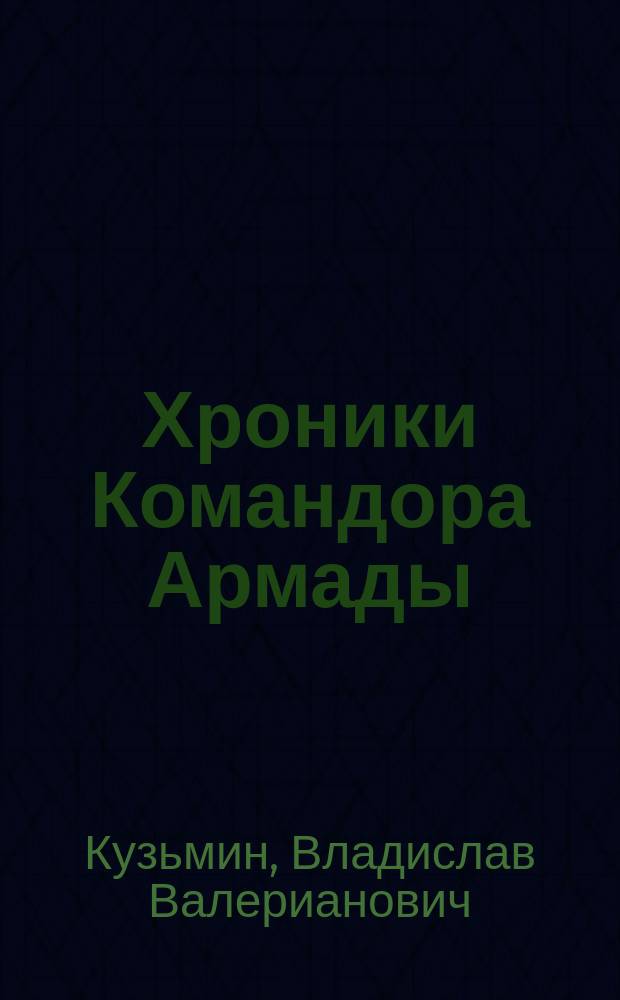 Хроники Командора Армады

Кузьмин, Владислав Валерианович